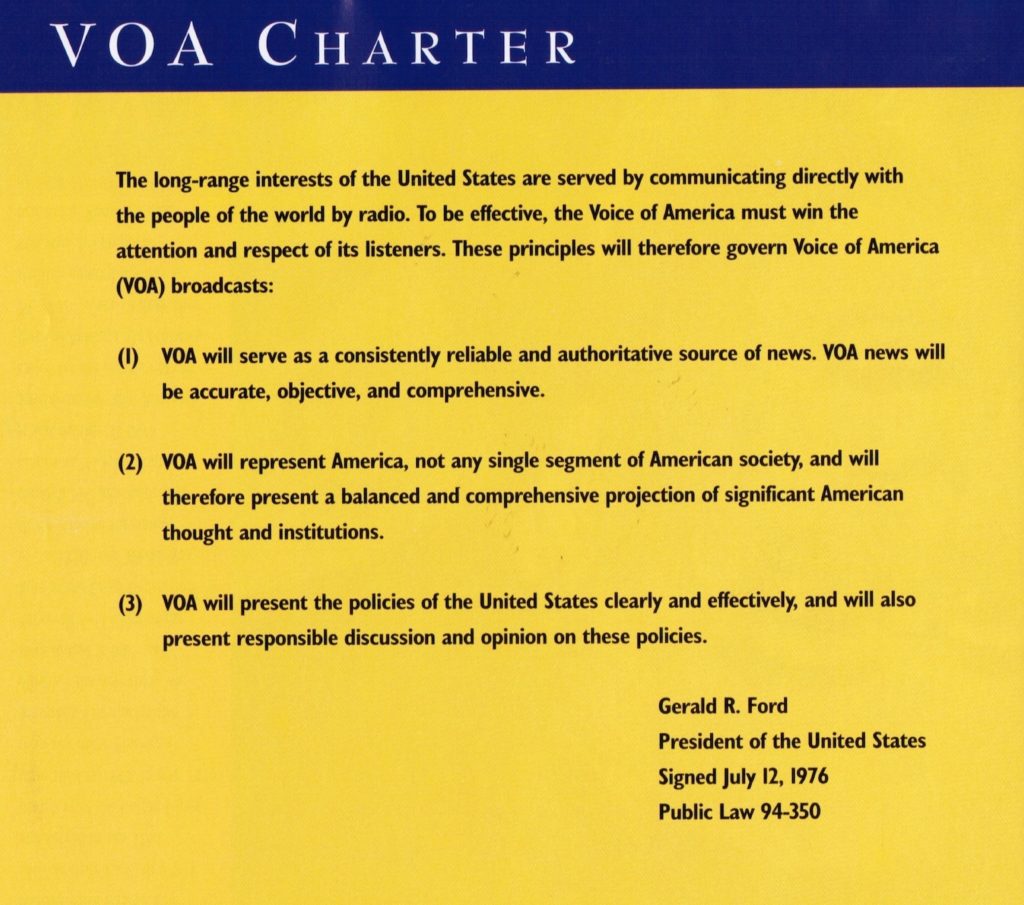 VOA CHARTER

The long-range interests of the United States are served by communicating directly with the people of the world by radio. To be effective, the Voice of America must win the attention and respect of its listeners. These principles will therefore govern Voice of America (VOA) broadcasts:

(1) VOA will serve as a consistently reliable and authoritative source of news. VOA news will be accurate, objective, and comprehensive.

(2) VOA will represent America, not any single segment of American society, and will therefore present a balanced and comprehensive projection of significant American thought and institutions.

(3) VOA will present the policies of the United States clearly and effectively, and will also present responsible discussion and opinion on these policies.

Gerald R. Ford
President of the United States
Signed July 12, 1976
Public Law 94-350